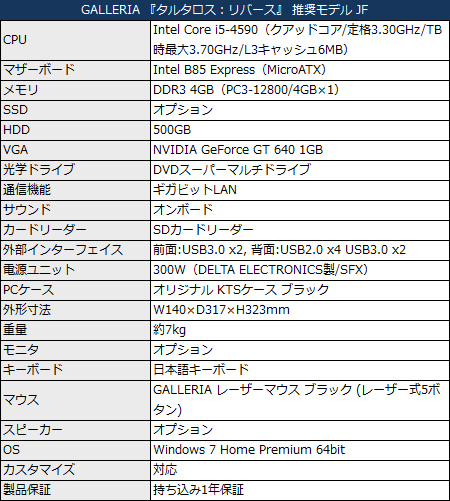 | GALLERIA 『タルタロス：リバース』 推奨モデル JF | |
|---|---|
| CPU | Intel Core i5-4590（クアッドコア/定格3.30GHz/TB時最大3.70GHz/L3キャッシュ6MB） |
| マザーボード | Intel B85 Express（MicroATX） |
| メモリ | DDR3 4GB（PC3-12800/4GB×1） |
| SSD | オプション |
| HDD | 500GB |
| VGA | NVIDIA GeForce GT 640 1GB |
| 光学ドライブ | DVDスーパーマルチドライブ |
| 通信機能 | ギガビットLAN |
| サウンド | オンボード |
| カードリーダー | SDカードリーダー |
| 外部インターフェイス | 前面:USB3.0 x2, 背面:USB2.0 x4 USB3.0 x2 |
| 電源ユニット | 300W（DELTA ELECTRONICS製/SFX） |
| PCケース | オリジナル KTSケース ブラック |
| 外形寸法 | W140×D317×H323mm |
| 重量 | 約7kg |
| モニタ | オプション |
| キーボード | 日本語キーボード |
| マウス | GALLERIA レーザーマウス ブラック (レーザー式5ボタン) |
| スピーカー | オプション |
| OS | Windows 7 Home Premium 64bit |
| カスタマイズ | 対応 |
| 製品保証 | 持ち込み1年保証 |